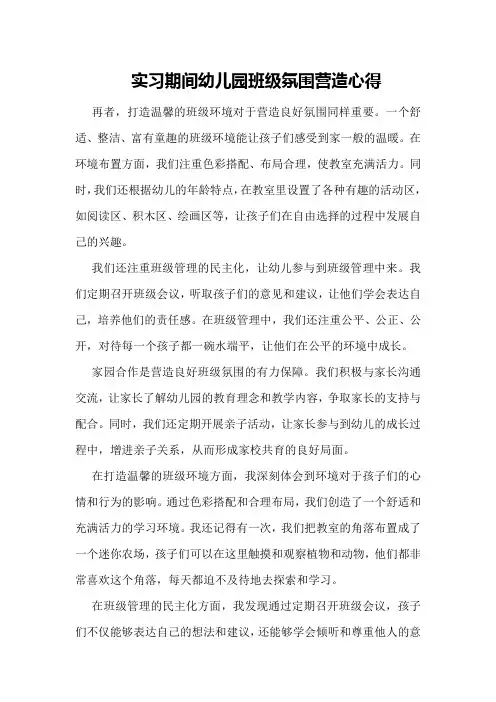 实习期间幼儿园班级氛围营造心得

再者，打造温馨的班级环境对于营造良好氛围同样重要。一个舒适、整洁、富有童趣的班级环境能让孩子们感受到家一般的温暖。在环境布置方面，我们注重色彩搭配、布局合理，使教室充满活力。同时，我们还根据幼儿的年龄特点，在教室里设置了各种有趣的活动区，如阅读区、积木区、绘画区等，让孩子们在自由选择的过程中发展自己的兴趣。

我们还注重班级管理的民主化，让幼儿参与到班级管理中来。我们定期召开班级会议，听取孩子们的意见和建议，让他们学会表达自己，培养他们的责任感。在班级管理中，我们还注重公平、公正、公开，对待每一个孩子都一碗水端平，让他们在公平的环境中成长。

家园合作是营造良好班级氛围的有力保障。我们积极与家长沟通交流，让家长了解幼儿园的教育理念和教学内容，争取家长的支持与配合。同时，我们还定期开展亲子活动，让家长参与到幼儿的成长过程中，增进亲子关系，从而形成家校共育的良好局面。

在打造温馨的班级环境方面，我深刻体会到环境对于孩子们的心情和行为的影响。通过色彩搭配和合理布局，我们创造了一个舒适和充满活力的学习环境。我还记得有一次，我们把教室的角落布置成了一个迷你农场，孩子们可以在这里触摸和观察植物和动物，他们都非常喜欢这个角落，每天都迫不及待地去探索和学习。

在班级管理的民主化方面，我发现通过定期召开班级会议，孩子们不仅能够表达自己的想法和建议，还能够学会倾听和尊重他人的意